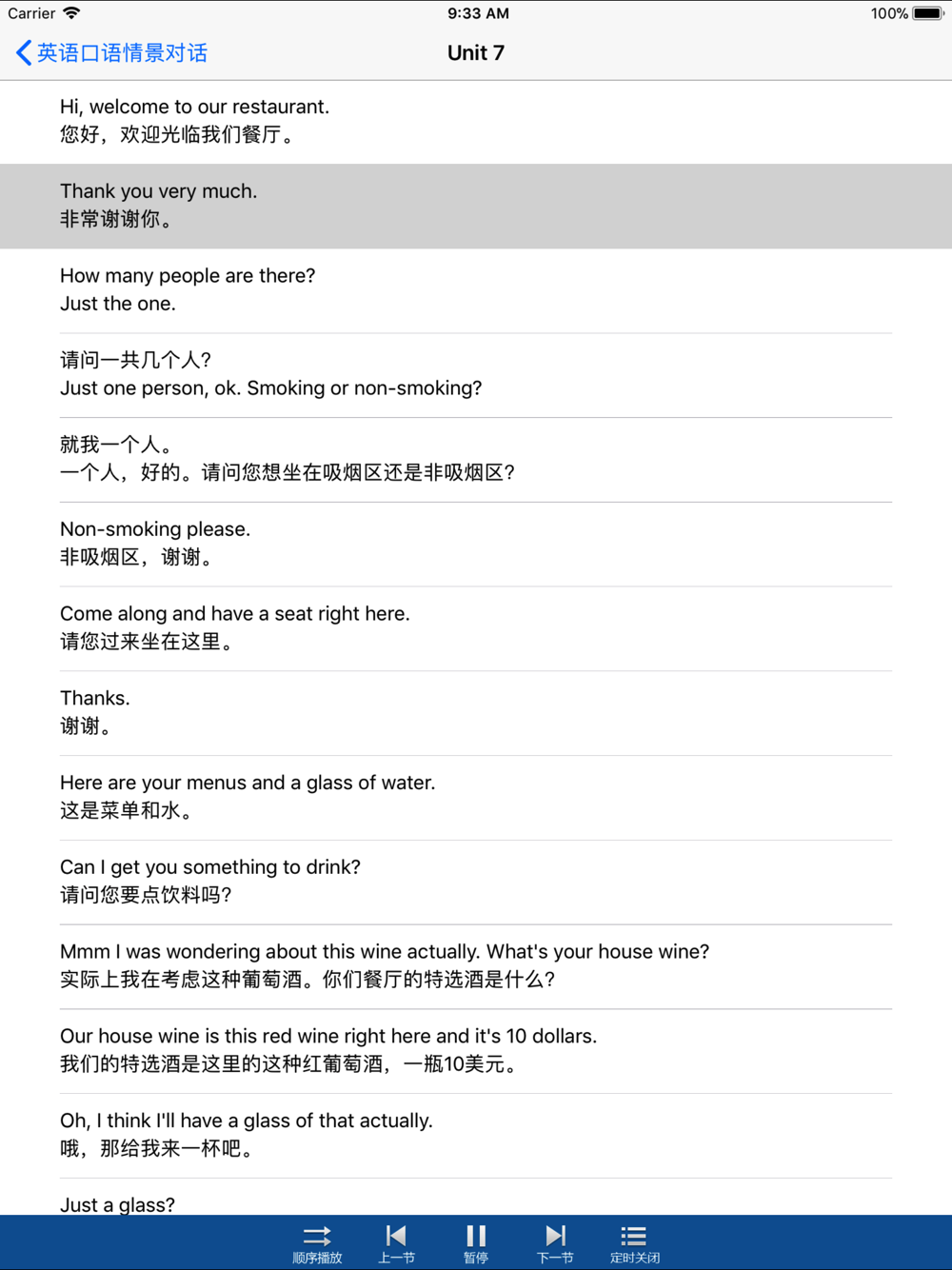 Carrier 9:33 AM 100%

英语口语情景对话 Unit 7

Hi, welcome to our restaurant.
您好，欢迎光临我们餐厅。

Thank you very much.
非常谢谢你。

How many people are there?
Just the one.

请问一共几个人?
Just one person, ok. Smoking or non-smoking?

就我一个人。
一个人，好的。请问您想坐在吸烟区还是非吸烟区?

Non-smoking please.
非吸烟区，谢谢。

Come along and have a seat right here.
请您过来坐在这里。

Thanks.
谢谢。

Here are your menus and a glass of water.
这是菜单和水。

Can I get you something to drink?
请问您要点饮料吗?

Mmm I was wondering about this wine actually. What's your house wine?
实际上我在考虑这种葡萄酒。你们餐厅的特选酒是什么?

Our house wine is this red wine right here and it's 10 dollars.
我们的特选酒是这里的这种红葡萄酒，一瓶10美元。

Oh, I think I'll have a glass of that actually.
哦，那给我来一杯吧。

Just a glass?

顺序播放 上一节 暂停 下一节 定时关闭